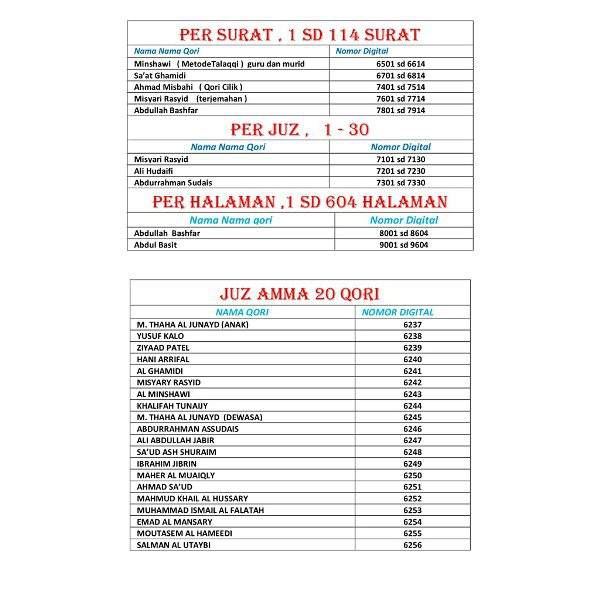 PER SURAT , 1 SD 114 SURAT

| Nama Nama Qori | Nomor Digital |
|---|---|
| Minshawi ( MetodeTalaqqi ) guru dan murid | 6501 sd 6614 |
| Sa'at Ghamidi | 6701 sd 6814 |
| Ahmad Misbahi ( Qori Cilik ) | 7401 sd 7514 |
| Misyari Rasyid (terjemahan ) | 7601 sd 7714 |
| Abdullah Bashfar | 7801 sd 7914 |

PER JUZ , 1 - 30

| Nama Nama Qori | Nomor Digital |
|---|---|
| Misyari Rasyid | 7101 sd 7130 |
| Ali Hudaifi | 7201 sd 7230 |
| Abdurrahman Sudais | 7301 sd 7330 |

PER HALAMAN ,1 SD 604 HALAMAN

| Nama Nama qori | Nomor Digital |
|---|---|
| Abdullah Bashfar | 8001 sd 8604 |
| Abdul Basit | 9001 sd 9604 |

JUZ AMMA 20 QORI

| NAMA QORI | NOMOR DIGITAL |
|---|---|
| M. THAHA AL JUNAYD (ANAK) | 6237 |
| YUSUF KALO | 6238 |
| ZIYAAD PATEL | 6239 |
| HANI ARRIFAL | 6240 |
| AL GHAMIDI | 6241 |
| MISYARY RASYID | 6242 |
| AL MINSHAWI | 6243 |
| KHALIFAH TUNAIJY | 6244 |
| M. THAHA AL JUNAYD (DEWASA) | 6245 |
| ABDURRAHMAN ASSUDAIS | 6246 |
| ALI ABDULLAH JABIR | 6247 |
| SA'UD ASH SHURAIM | 6248 |
| IBRAHIM JIBRIN | 6249 |
| MAHER AL MUAIQLY | 6250 |
| AHMAD SA'UD | 6251 |
| MAHMUD KHAIL AL HUSSARY | 6252 |
| MUHAMMAD ISMAIL AL FALATAH | 6253 |
| EMAD AL MANSARY | 6254 |
| MOUTASEM AL HAMEEDI | 6255 |
| SALMAN AL UTAYBI | 6256 |